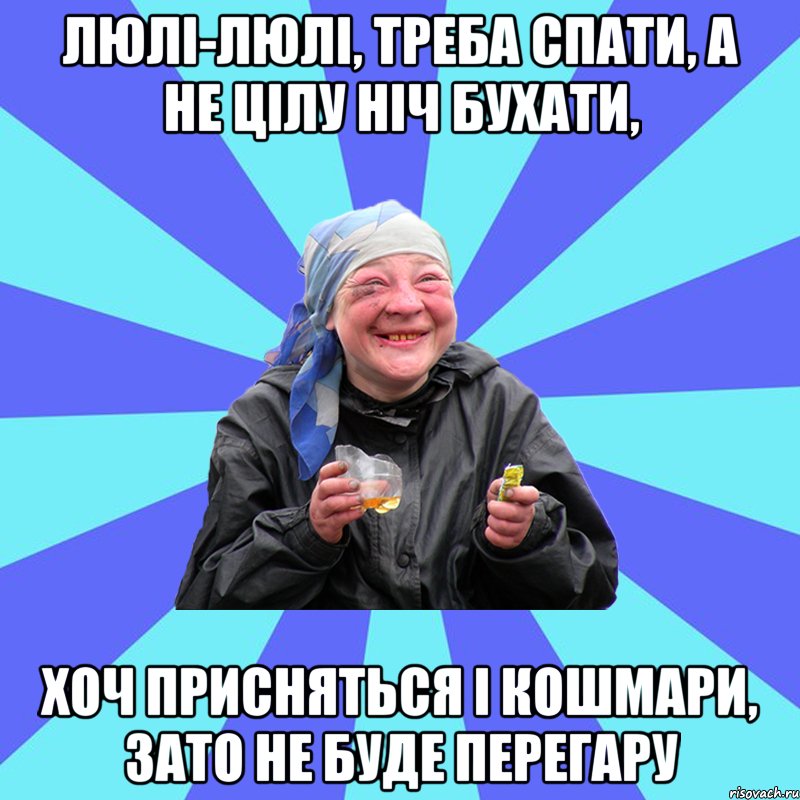 ЛЮЛІ-ЛЮЛІ, ТРЕБА СПАТИ, А НЕ ЦІЛУ НІЧ БУХАТИ,

ХОЧ ПРИСНЯТЬСЯ І КОШМАРИ, ЗАТО НЕ БУДЕ ПЕРЕГАРУ

risovach.ru